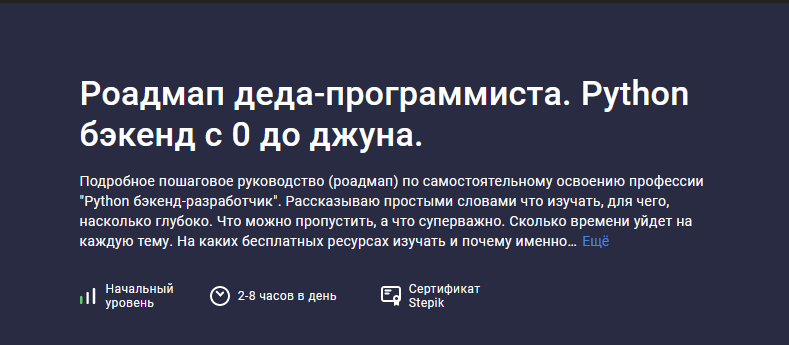 Роадмап деда-программиста. Python бэкенд с 0 до джуна.

Подробное пошаговое руководство (роадмап) по самостоятельному освоению профессии "Python бэкенд-разработчик". Рассказываю простыми словами что изучать, для чего, насколько глубоко. Что можно пропустить, а что суперважно. Сколько времени уйдет на каждую тему. На каких бесплатных ресурсах изучать и почему именно… Ещё

Начальный уровень

2-8 часов в день

Сертификат Stepik